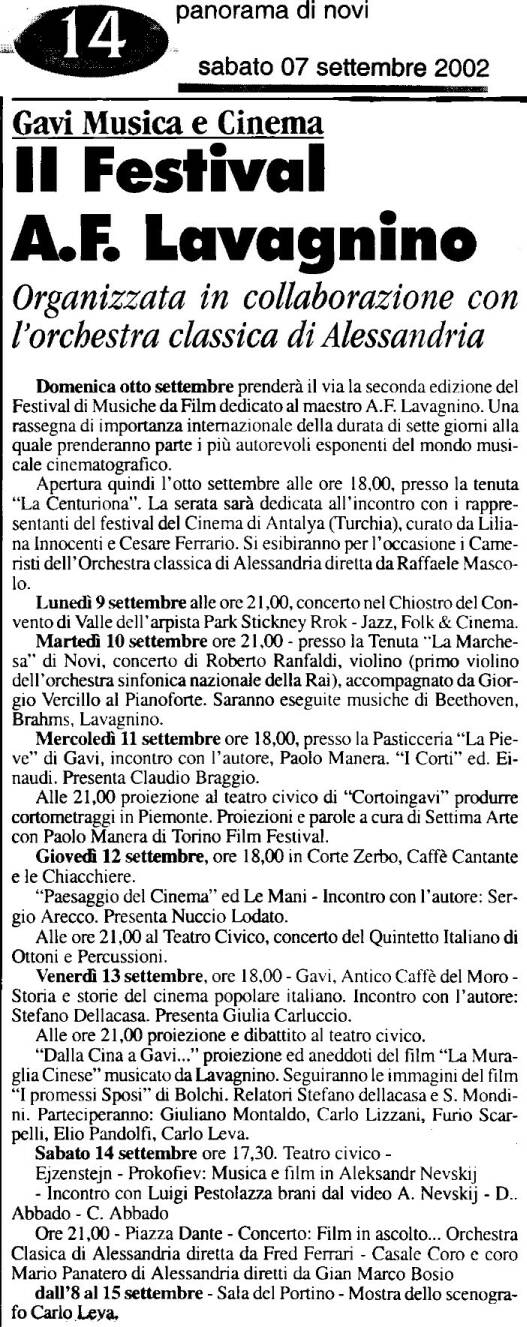 14 panorama di novi

sabato 07 settembre 2002

Gavi Musica e Cinema

Il Festival A.F. Lavagnino

Organizzata in collaborazione con l'orchestra classica di Alessandria

Domenica otto settembre prenderà il via la seconda edizione del Festival di Musiche da Film dedicato al maestro A.F. Lavagnino. Una rassegna di importanza internazionale della durata di sette giorni alla quale prenderanno parte i più autorevoli esponenti del mondo musicale cinematografico.

Apertura quindi l'otto settembre alle ore 18,00, presso la tenuta "La Centuriona". La serata sarà dedicata all'incontro con i rappresentanti del festival del Cinema di Antalya (Turchia), curato da Liliana Innocenti e Cesare Ferrario. Si esibiranno per l'occasione i Cameristi dell'Orchestra classica di Alessandria diretta da Raffaele Mascolo.

Lunedì 9 settembre alle ore 21,00, concerto nel Chiostro del Convento di Valle dell'arpista Park Stickney Rrok - Jazz, Folk & Cinema.

Martedì 10 settembre ore 21,00 - presso la Tenuta "La Marchesa" di Novi, concerto di Roberto Ranfaldi, violino (primo violino dell'orchestra sinfonica nazionale della Rai), accompagnato da Giorgio Vercillo al Pianoforte. Saranno eseguite musiche di Beethoven, Brahms, Lavagnino.

Mercoledì 11 settembre ore 18,00, presso la Pasticceria "La Pieve" di Gavi, incontro con l'autore, Paolo Manera. "I Corti" ed. Einaudi. Presenta Claudio Braggio.

Alle 21,00 proiezione al teatro civico di "Cortoingavi" produrre cortometraggi in Piemonte. Proiezioni e parole a cura di Settima Arte con Paolo Manera di Torino Film Festival.

Giovedì 12 settembre, ore 18,00 in Corte Zerbo, Caffè Cantante e le Chiacchiere.

"Paesaggio del Cinema" ed Le Mani - Incontro con l'autore: Sergio Arecco. Presenta Nuccio Lodato.

Alle ore 21,00 al Teatro Civico, concerto del Quintetto Italiano di Ottoni e Percussioni.

Venerdì 13 settembre, ore 18,00 - Gavi, Antico Caffè del Moro - Storia e storie del cinema popolare italiano. Incontro con l'autore: Stefano Dellacasa. Presenta Giulia Carluccio.

Alle ore 21,00 proiezione e dibattito al teatro civico.

"Dalla Cina a Gavi..." proiezione ed aneddoti del film "La Muraglia Cinese" musicato da Lavagnino. Seguiranno le immagini del film "I promessi Sposi" di Bolchi. Relatori Stefano dellacasa e S. Mondini. Parteciperanno: Giuliano Montaldo, Carlo Lizzani, Furio Scarpelli, Elio Pandolfi, Carlo Leva.

Sabato 14 settembre ore 17,30. Teatro civico -

Ejzenstejn - Prokofiev: Musica e film in Aleksandr Nevskij

- Incontro con Luigi Pestolazza brani dal video A. Nevskij - D.. Abbado - C. Abbado

Ore 21,00 - Piazza Dante - Concerto: Film in ascolto... Orchestra Clasica di Alessandria diretta da Fred Ferrari - Casale Coro e coro Mario Panatero di Alessandria diretti da Gian Marco Bosio

dall'8 al 15 settembre - Sala del Portino - Mostra dello scenografo Carlo Leva.